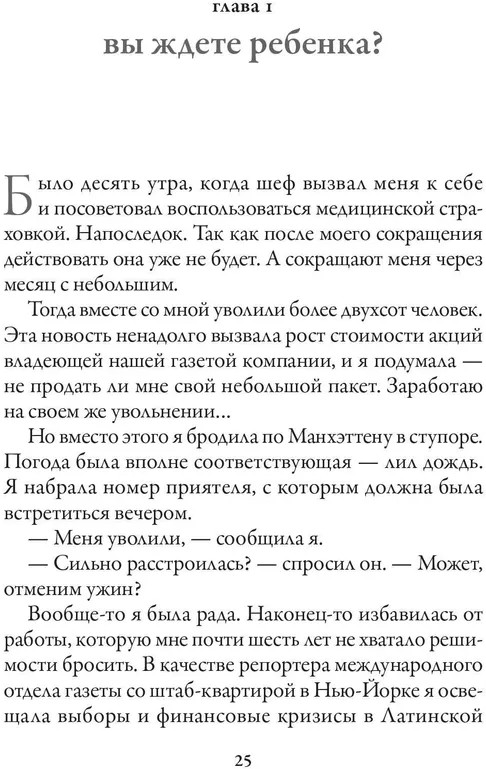 глава 1
вы ждете ребенка?

Было десять утра, когда шеф вызвал меня к себе и посоветовал воспользоваться медицинской страховкой. Напоследок. Так как после моего сокращения действовать она уже не будет. А сокращают меня через месяц с небольшим.

Тогда вместе со мной уволили более двухсот человек. Эта новость ненадолго вызвала рост стоимости акций владеющей нашей газетой компании, и я подумала — не продать ли мне свой небольшой пакет. Заработаю на своем же увольнении...

Но вместо этого я бродила по Манхэттену в ступоре. Погода была вполне соответствующая — лил дождь. Я набрала номер приятеля, с которым должна была встретиться вечером.

— Меня уволили, — сообщила я.

— Сильно расстроилась? — спросил он. — Может, отменим ужин?

Вообще-то я была рада. Наконец-то избавилась от работы, которую мне почти шесть лет не хватало решимости бросить. В качестве репортера международного отдела газеты со штаб-квартирой в Нью-Йорке я освещала выборы и финансовые кризисы в Латинской

25